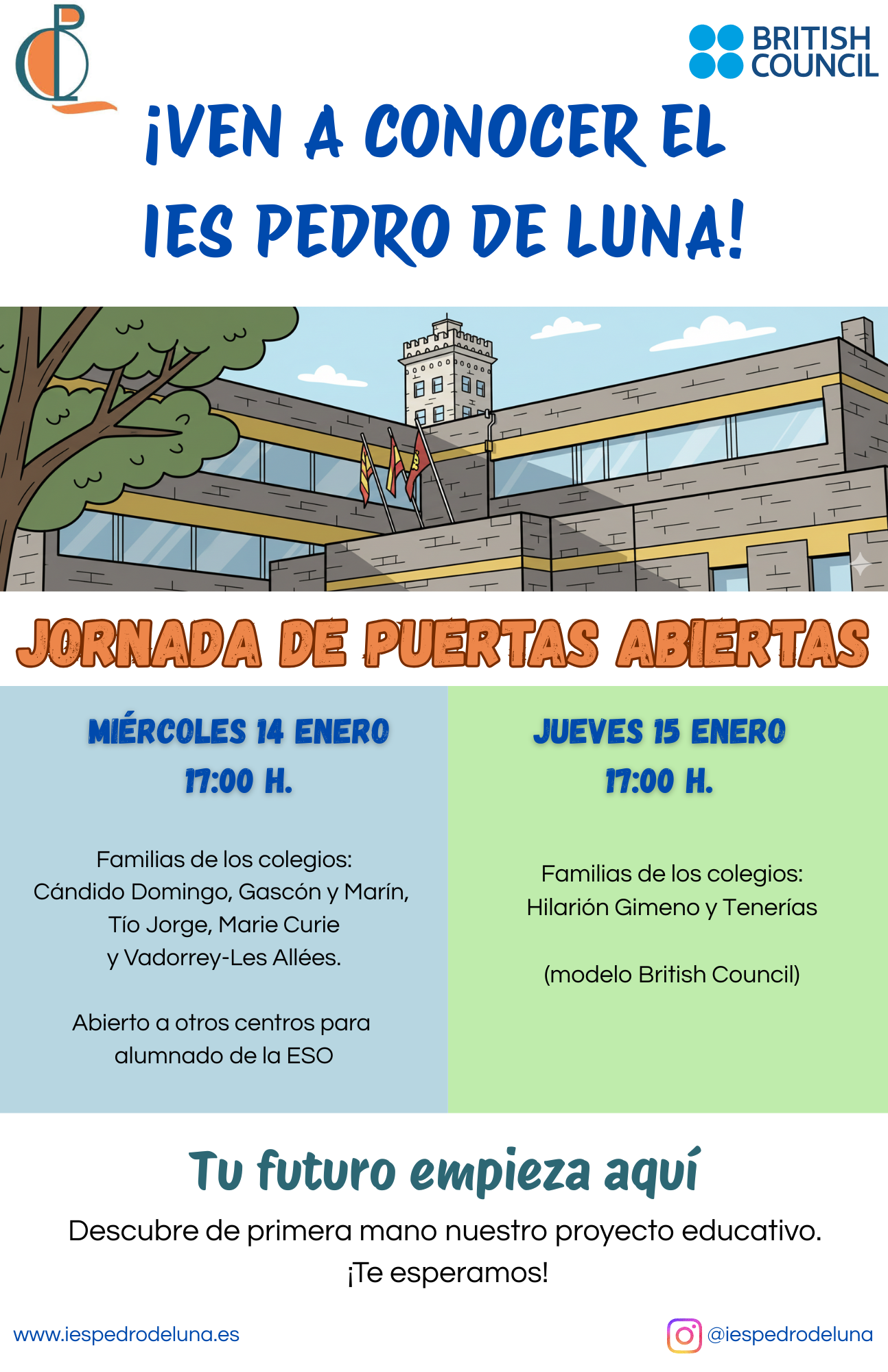 BRITISH COUNCIL

¡VEN A CONOCER EL IES PEDRO DE LUNA!

JORNADA DE PUERTAS ABIERTAS

MIÉRCOLES 14 ENERO
17:00 H.

Familias de los colegios: Cándido Domingo, Gascón y Marín, Tío Jorge, Marie Curie y Vadorrey-Les Allées.

Abierto a otros centros para alumnado de la ESO

JUEVES 15 ENERO
17:00 H.

Familias de los colegios: Hilarión Gimeno y Tenerías

(modelo British Council)

Tu futuro empieza aquí

Descubre de primera mano nuestro proyecto educativo.
¡Te esperamos!

www.iespedrodeluna.es

@iespedrodeluna